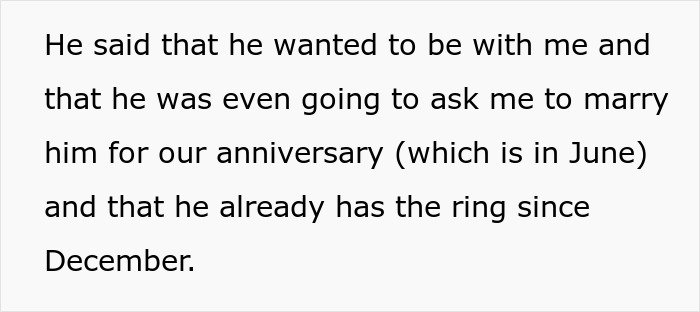 He said that he wanted to be with me and that he was even going to ask me to marry him for our anniversary (which is in June) and that he already has the ring since December.